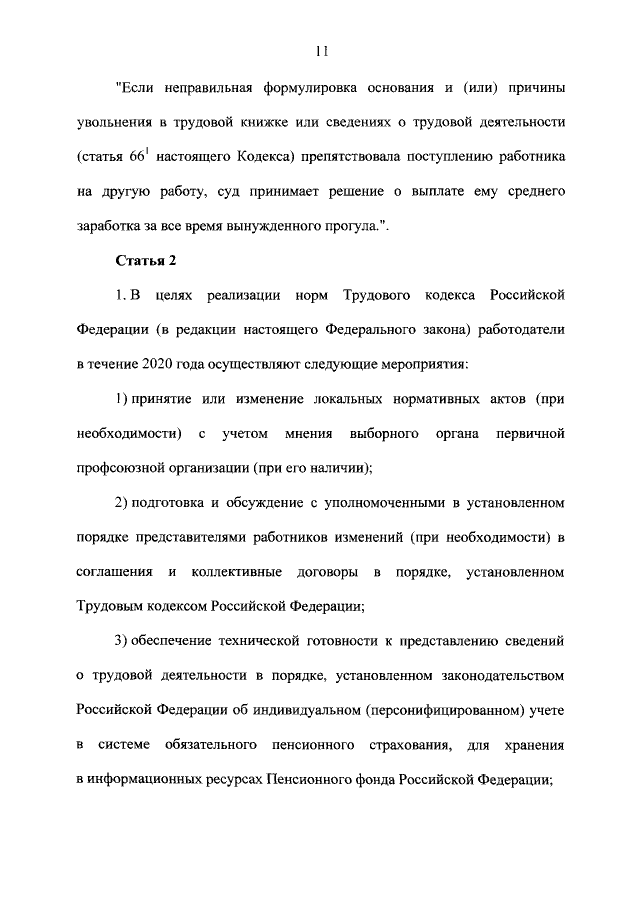 11

"Если неправильная формулировка основания и (или) причины увольнения в трудовой книжке или сведениях о трудовой деятельности (статья $66^1$ настоящего Кодекса) препятствовала поступлению работника на другую работу, суд принимает решение о выплате ему среднего заработка за все время вынужденного прогула.".

Статья 2

1. В целях реализации норм Трудового кодекса Российской Федерации (в редакции настоящего Федерального закона) работодатели в течение 2020 года осуществляют следующие мероприятия:

1) принятие или изменение локальных нормативных актов (при необходимости) с учетом мнения выборного органа первичной профсоюзной организации (при его наличии);

2) подготовка и обсуждение с уполномоченными в установленном порядке представителями работников изменений (при необходимости) в соглашения и коллективные договоры в порядке, установленном Трудовым кодексом Российской Федерации;

3) обеспечение технической готовности к представлению сведений о трудовой деятельности в порядке, установленном законодательством Российской Федерации об индивидуальном (персонифицированном) учете в системе обязательного пенсионного страхования, для хранения в информационных ресурсах Пенсионного фонда Российской Федерации;